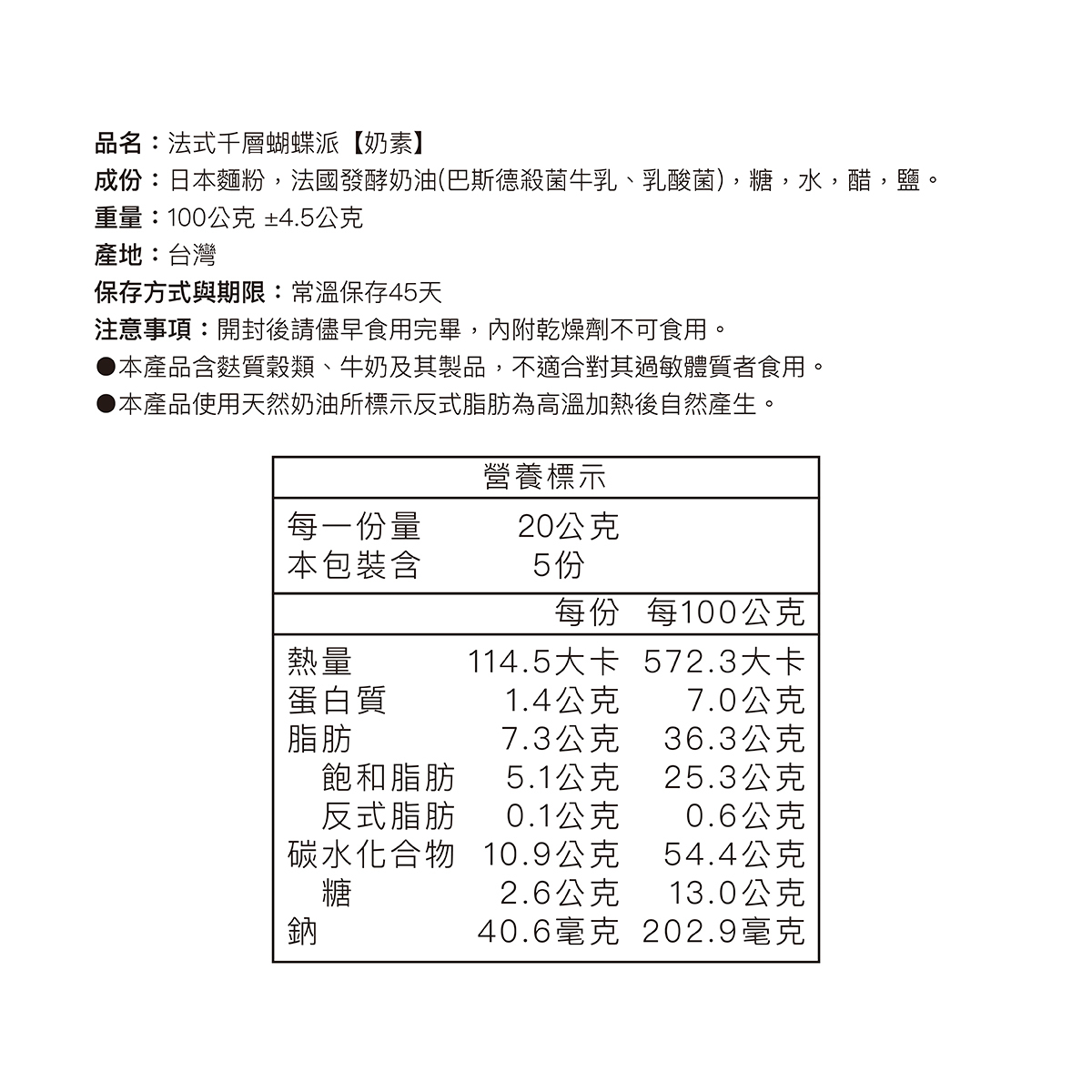 品名：法式千層蝴蝶派【奶素】
成份：日本麵粉，法國發酵奶油(巴斯德殺菌牛乳、乳酸菌)，糖，水，醋，鹽。
重量：100公克 ±4.5公克
產地：台灣
保存方式與期限：常溫保存45天
注意事項：開封後請儘早食用完畢，內附乾燥劑不可食用。
●本產品含麩質穀類、牛奶及其製品，不適合對其過敏體質者食用。
●本產品使用天然奶油所標示反式脂肪為高溫加熱後自然產生。

營養標示

每一份量 20公克
本包裝含 5份

| | 每份 | 每100公克 |
|---|---|---|
| 熱量 | 114.5大卡 | 572.3大卡 |
| 蛋白質 | 1.4公克 | 7.0公克 |
| 脂肪 | 7.3公克 | 36.3公克 |
| 飽和脂肪 | 5.1公克 | 25.3公克 |
| 反式脂肪 | 0.1公克 | 0.6公克 |
| 碳水化合物 | 10.9公克 | 54.4公克 |
| 糖 | 2.6公克 | 13.0公克 |
| 鈉 | 40.6毫克 | 202.9毫克 |